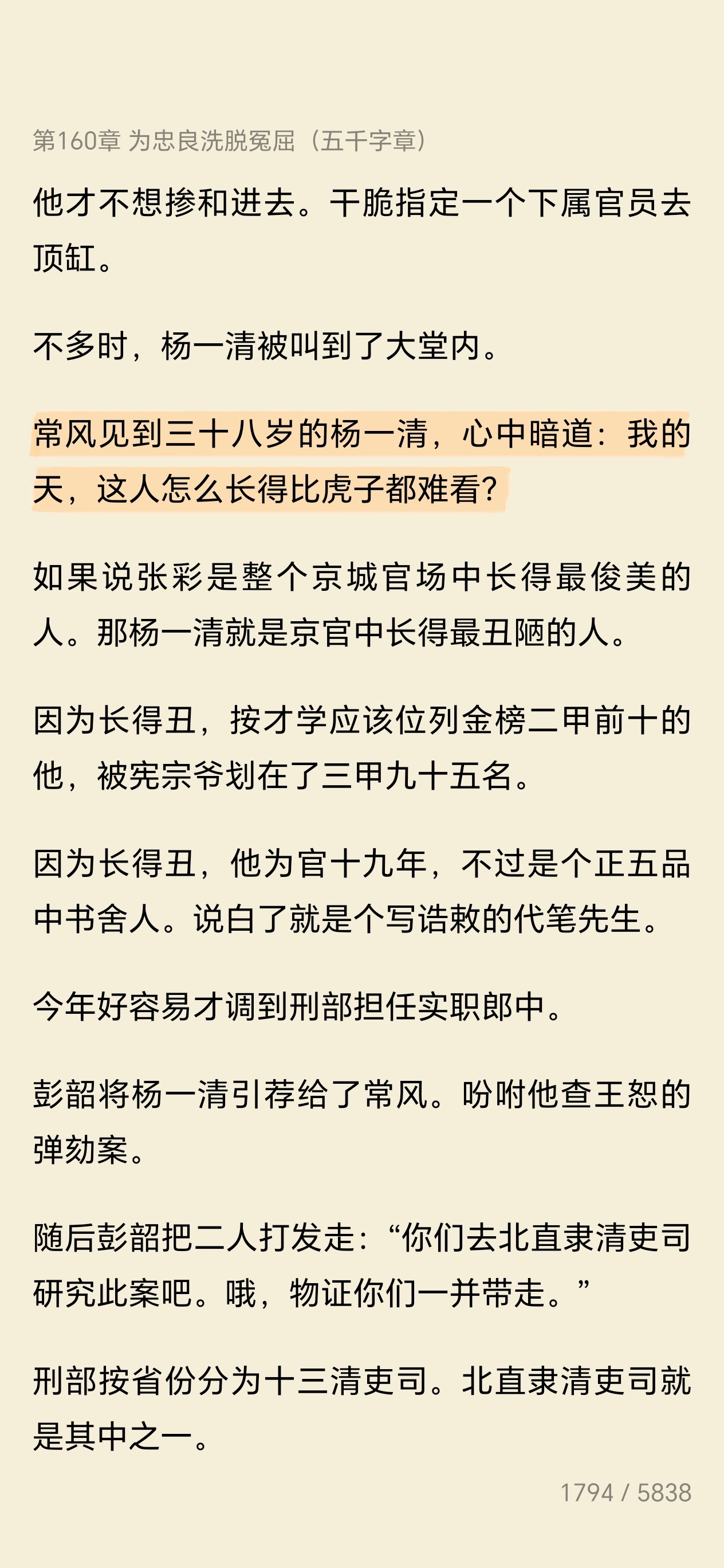 第160章 为忠良洗脱冤屈（五千字章）

他才不想掺和进去。干脆指定一个下属官员去顶缸。

不多时，杨一清被叫到了大堂内。

常风见到三十八岁的杨一清，心中暗道：我的天，这人怎么长得比虎子都难看?

如果说张彩是整个京城官场中长得最俊美的人。那杨一清就是京官中长得最丑陋的人。

因为长得丑，按才学应该位列金榜二甲前十的他，被宪宗爷划在了三甲九十五名。

因为长得丑，他为官十九年，不过是个正五品中书舍人。说白了就是个写诰敕的代笔先生。

今年好容易才调到刑部担任实职郎中。

彭韶将杨一清引荐给了常风。吩咐他查王恕的弹劾案。

随后彭韶把二人打发走：“你们去北直隶清吏司研究此案吧。哦，物证你们一并带走。”

刑部按省份分为十三清吏司。北直隶清吏司就是其中之一。

1794 / 5838